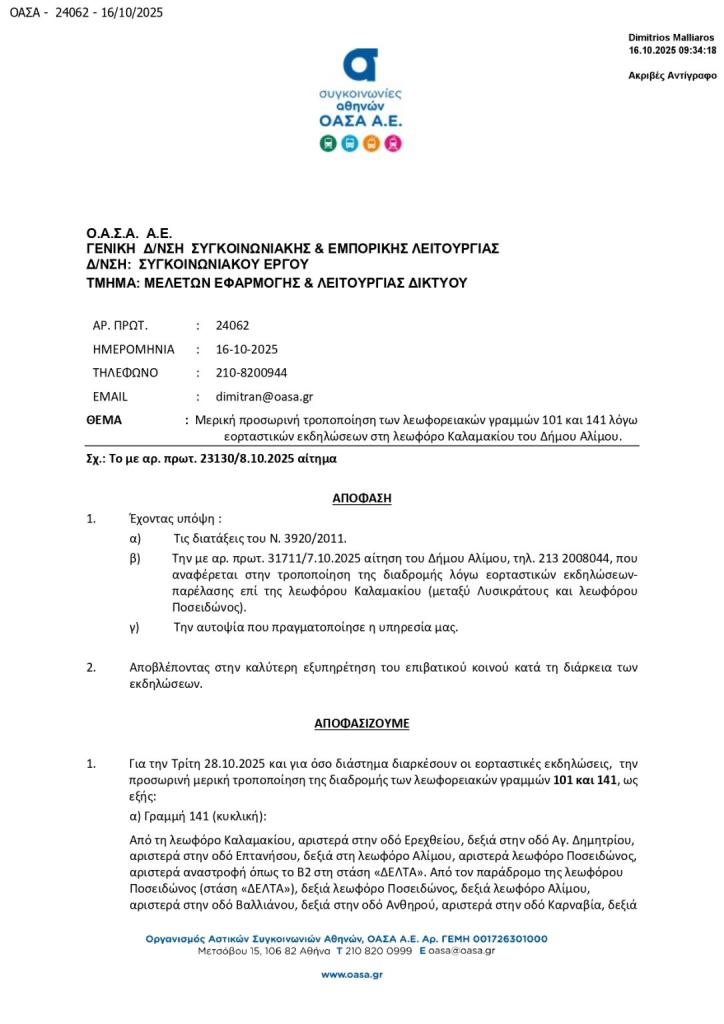 ΟΑΣΑ - 24062 - 16/10/2025

Dimitrios Malliaros
16.10.2025 09:34:18

Ακριβές Αντίγραφο

συγκοινωνίες αθηνών
ΟΑΣΑ Α.Ε.

Ο.Α.Σ.Α. Α.Ε.
ΓΕΝΙΚΗ Δ/ΝΣΗ ΣΥΓΚΟΙΝΩΝΙΑΚΗΣ & ΕΜΠΟΡΙΚΗΣ ΛΕΙΤΟΥΡΓΙΑΣ
Δ/ΝΣΗ: ΣΥΓΚΟΙΝΩΝΙΑΚΟΥ ΕΡΓΟΥ
ΤΜΗΜΑ: ΜΕΛΕΤΩΝ ΕΦΑΡΜΟΓΗΣ & ΛΕΙΤΟΥΡΓΙΑΣ ΔΙΚΤΥΟΥ

ΑΡ. ΠΡΩΤ. : 24062
ΗΜΕΡΟΜΗΝΙΑ : 16-10-2025
ΤΗΛΕΦΩΝΟ : 210-8200944
EMAIL : dimitran@oasa.gr
ΘΕΜΑ : Μερική προσωρινή τροποποίηση των λεωφορειακών γραμμών 101 και 141 λόγω εορταστικών εκδηλώσεων στη λεωφόρο Καλαμακίου του Δήμου Αλίμου.

Σχ.: Το με αρ. πρωτ. 23130/8.10.2025 αίτημα

ΑΠΟΦΑΣΗ

1. Έχοντας υπόψη :
α) Τις διατάξεις του Ν. 3920/2011.
β) Την με αρ. πρωτ. 31711/7.10.2025 αίτηση του Δήμου Αλίμου, τηλ. 213 2008044, που αναφέρεται στην τροποποίηση της διαδρομής λόγω εορταστικών εκδηλώσεων-παρέλασης επί της λεωφόρου Καλαμακίου (μεταξύ Λυσικράτους και λεωφόρου Ποσειδώνος).
γ) Την αυτοψία που πραγματοποίησε η υπηρεσία μας.

2. Αποβλέποντας στην καλύτερη εξυπηρέτηση του επιβατικού κοινού κατά τη διάρκεια των εκδηλώσεων.

ΑΠΟΦΑΣΙΖΟΥΜΕ

1. Για την Τρίτη 28.10.2025 και για όσο διάστημα διαρκέσουν οι εορταστικές εκδηλώσεις, την προσωρινή μερική τροποποίηση της διαδρομής των λεωφορειακών γραμμών 101 και 141, ως εξής:
α) Γραμμή 141 (κυκλική):
Από τη λεωφόρο Καλαμακίου, αριστερά στην οδό Ερεχθείου, δεξιά στην οδό Αγ. Δημητρίου, αριστερά στην οδό Επτανήσου, δεξιά στη λεωφόρο Αλίμου, αριστερά λεωφόρο Ποσειδώνος, αριστερά αναστροφή όπως το Β2 στη στάση «ΔΕΛΤΑ». Από τον παράδρομο της λεωφόρου Ποσειδώνος (στάση «ΔΕΛΤΑ»), δεξιά λεωφόρο Ποσειδώνος, δεξιά λεωφόρο Αλίμου, αριστερά στην οδό Βαλλιάνου, δεξιά στην οδό Ανθηρού, αριστερά στην οδό Καρναβία, δεξιά

Οργανισμός Αστικών Συγκοινωνιών Αθηνών, ΟΑΣΑ Α.Ε. Αρ. ΓΕΜΗ 001726301000
Μετσόβου 15, 106 82 Αθήνα T 210 820 0999 E oasa@oasa.gr
www.oasa.gr